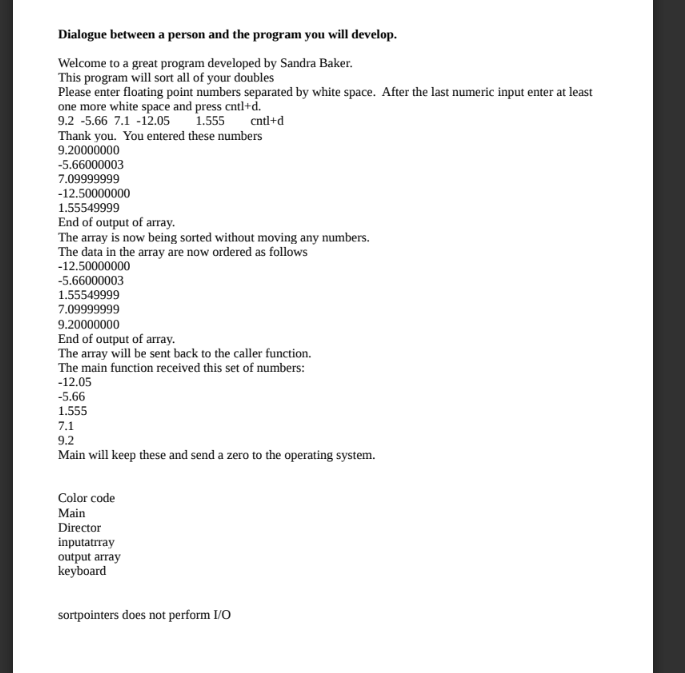 **Dialogue between a person and the program you will develop.**

Welcome to a great program developed by Sandra Baker.
This program will sort all of your doubles
Please enter floating point numbers separated by white space. After the last numeric input enter at least one more white space and press cntl+d.
9.2 -5.66 7.1 -12.05 1.555 cntl+d
Thank you. You entered these numbers
9.20000000
-5.66000003
7.09999999
-12.50000000
1.55549999
End of output of array.
The array is now being sorted without moving any numbers.
The data in the array are now ordered as follows
-12.50000000
-5.66000003
1.55549999
7.09999999
9.20000000
End of output of array.
The array will be sent back to the caller function.
The main function received this set of numbers:
-12.05
-5.66
1.555
7.1
9.2
Main will keep these and send a zero to the operating system.

Color code
Main
Director
inputatrray
output array
keyboard

sortpointers does not perform I/O